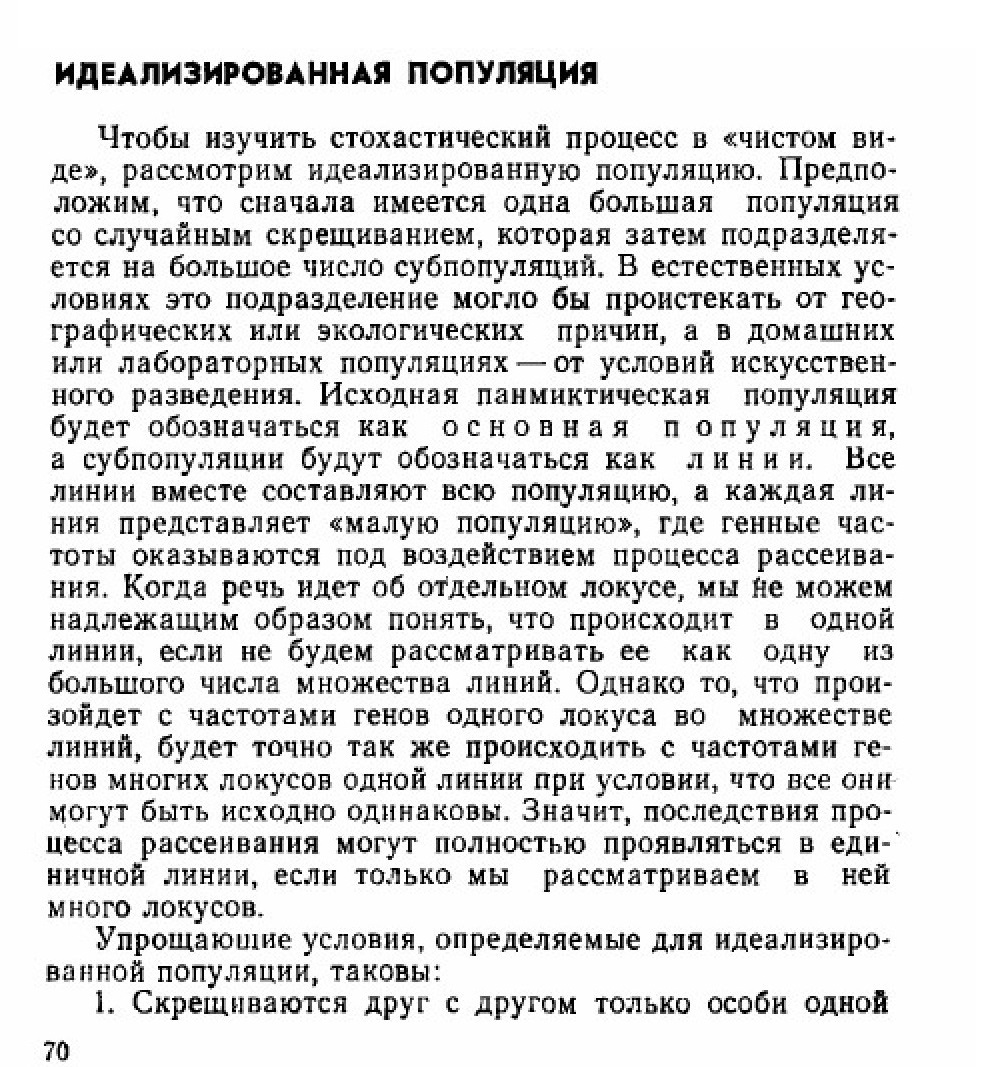 ИДЕАЛИЗИРОВАННАЯ ПОПУЛЯЦИЯ

Чтобы изучить стохастический процесс в «чистом виде», рассмотрим идеализированную популяцию. Предположим, что сначала имеется одна большая популяция со случайным скрещиванием, которая затем подразделяется на большое число субпопуляций. В естественных условиях это подразделение могло бы проистекать от географических или экологических причин, а в домашних или лабораторных популяциях — от условий искусственного разведения. Исходная панмиктическая популяция будет обозначаться как основная популяция, а субпопуляции будут обозначаться как линии. Все линии вместе составляют всю популяцию, а каждая линия представляет «малую популяцию», где генные частоты оказываются под воздействием процесса рассеивания. Когда речь идет об отдельном локусе, мы не можем надлежащим образом понять, что происходит в одной линии, если не будем рассматривать ее как одну из большого числа множества линий. Однако то, что произойдет с частотами генов одного локуса во множестве линий, будет точно так же происходить с частотами генов многих локусов одной линии при условии, что все они могут быть исходно одинаковы. Значит, последствия процесса рассеивания могут полностью проявляться в единичной линии, если только мы рассматриваем в ней много локусов.

Упрощающие условия, определяемые для идеализированной популяции, таковы:

1. Скрещиваются друг с другом только особи одной

70